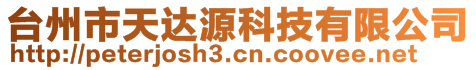 台州市天达源科技有限公司
http://peterjosh3.cn.coovee.net